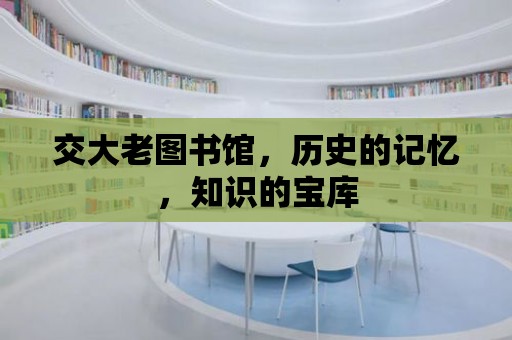 交大老图书馆，历史的记忆，知识的宝库